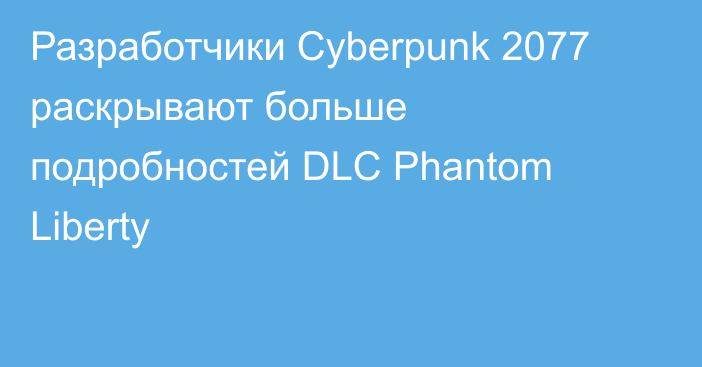 Разработчики Cyberpunk 2077 раскрывают больше подробностей DLC Phantom Liberty